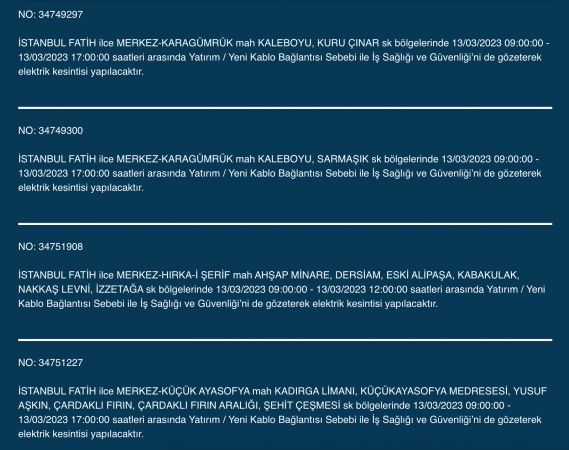 NO: 34749297

İSTANBUL FATİH ilce MERKEZ-KARAGÜMRÜK mah KALEBOYU, KURU ÇINAR sk bölgelerinde 13/03/2023 09:00:00 - 13/03/2023 17:00:00 saatleri arasında Yatırım / Yeni Kablo Bağlantısı Sebebi ile İş Sağlığı ve Güvenliği'ni de gözeterek elektrik kesintisi yapılacaktır.

NO: 34749300

İSTANBUL FATİH ilce MERKEZ-KARAGÜMRÜK mah KALEBOYU, SARMAŞIK sk bölgelerinde 13/03/2023 09:00:00 - 13/03/2023 17:00:00 saatleri arasında Yatırım / Yeni Kablo Bağlantısı Sebebi ile İş Sağlığı ve Güvenliği'ni de gözeterek elektrik kesintisi yapılacaktır.

NO: 34751908

İSTANBUL FATİH ilce MERKEZ-HIRKA-İ ŞERİF mah AHŞAP MİNARE, DERSİAM, ESKİ ALİPAŞA, KABAKULAK, NAKKAŞ LEVNİ, İZZETAĞA sk bölgelerinde 13/03/2023 09:00:00 - 13/03/2023 12:00:00 saatleri arasında Yatırım / Yeni Kablo Bağlantısı Sebebi ile İş Sağlığı ve Güvenliği'ni de gözeterek elektrik kesintisi yapılacaktır.

NO: 34751227

İSTANBUL FATİH ilce MERKEZ-KÜÇÜK AYASOFYA mah KADIRGA LİMANI, KÜÇÜKAYASOFYA MEDRESESİ, YUSUF AŞKIN, ÇARDAKLI FIRIN, ÇARDAKLI FIRIN ARALIĞI, ŞEHİT ÇEŞMESİ sk bölgelerinde 13/03/2023 09:00:00 - 13/03/2023 17:00:00 saatleri arasında Yatırım / Yeni Kablo Bağlantısı Sebebi ile İş Sağlığı ve Güvenliği'ni de gözeterek elektrik kesintisi yapılacaktır.